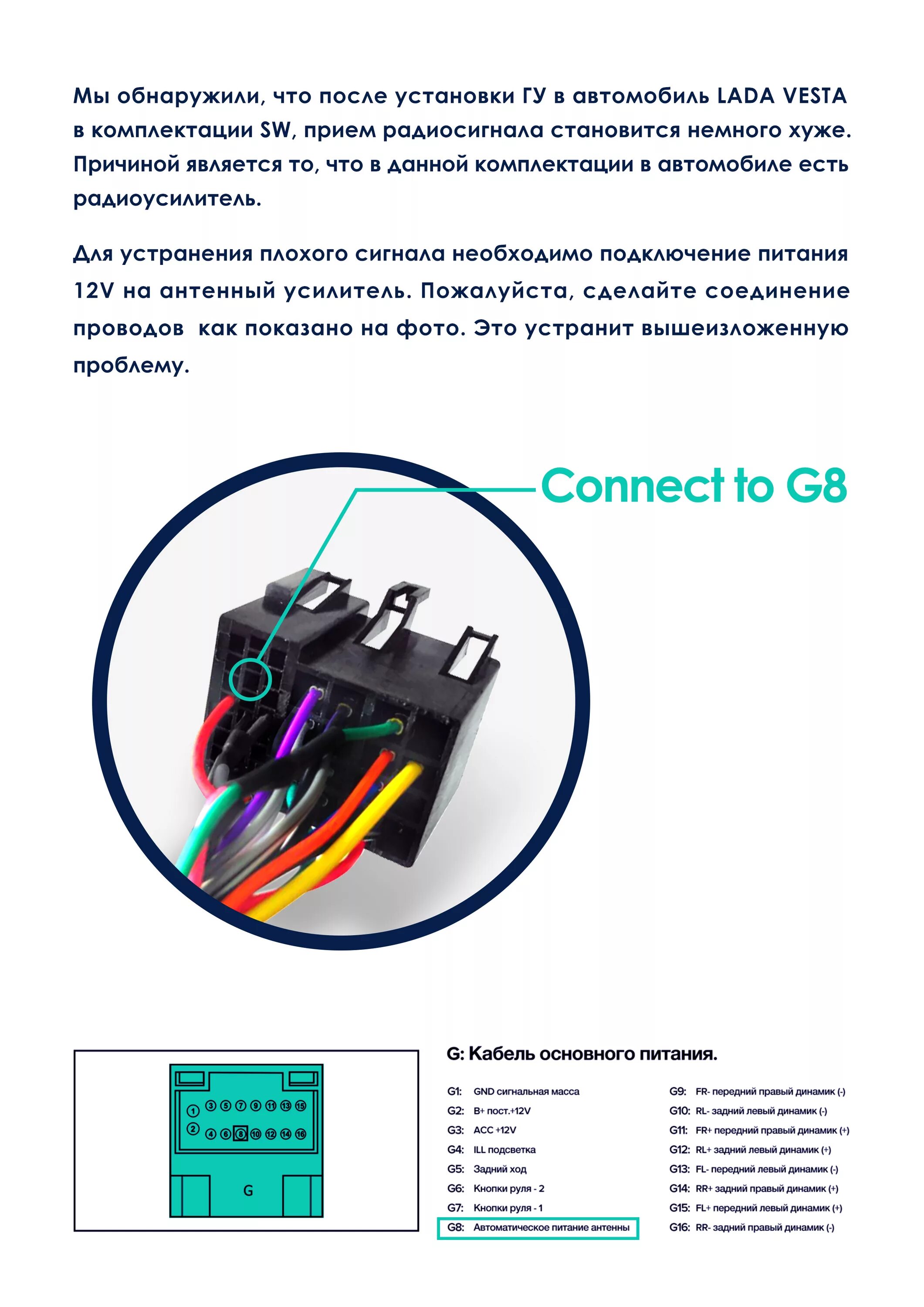 Мы обнаружили, что после установки ГУ в автомобиль LADA VESTA в комплектации SW, прием радиосигнала становится немного хуже. Причиной является то, что в данной комплектации в автомобиле есть радиоусилитель.

Для устранения плохого сигнала необходимо подключение питания 12V на антенный усилитель. Пожалуйста, сделайте соединение проводов как показано на фото. Это устранит вышеизложенную проблему.

Connect to G8

1 3 5 7 9 11 13 15
2 4 6 8 10 12 14 16
G

G: Кабель основного питания.

G1: GND сигнальная масса
G2: B+ пост.+12V
G3: ACC +12V
G4: ILL подсветка
G5: Задний ход
G6: Кнопки руля - 2
G7: Кнопки руля - 1
G8: Автоматическое питание антенны

G9: FR- передний правый динамик (-)
G10: RL- задний левый динамик (-)
G11: FR+ передний правый динамик (+)
G12: RL+ задний левый динамик (+)
G13: FL- передний левый динамик (-)
G14: RR+ задний правый динамик (+)
G15: FL+ передний левый динамик (+)
G16: RR- задний правый динамик (-)